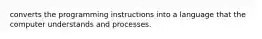 converts the programming instructions into a language that the computer understands and processes.